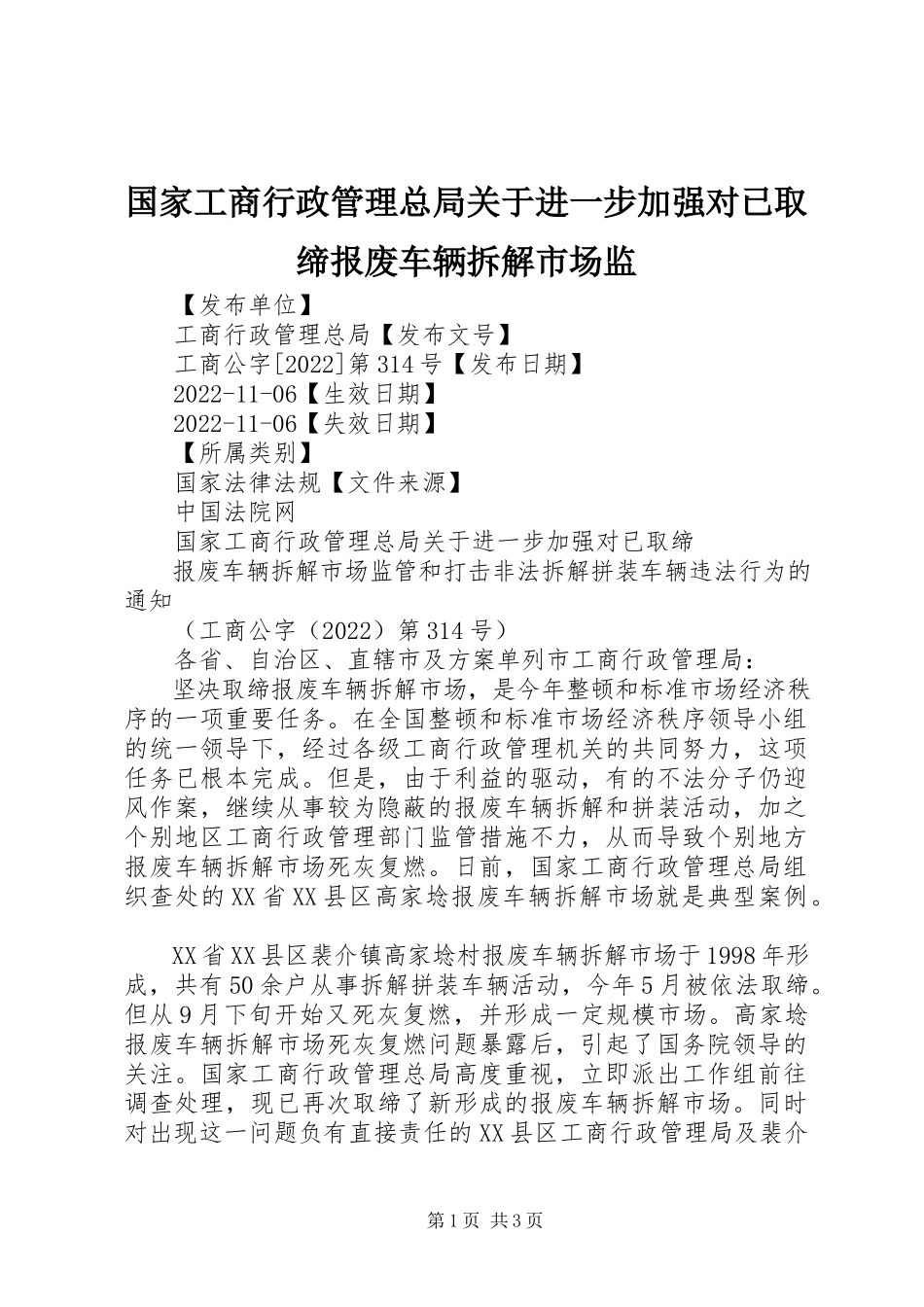 国家工商行政管理总局关于进一步加强对已取缔报废车辆拆解市场监

【发布单位】

工商行政管理总局【发布文号】

工商公字[2022]第314号【发布日期】

2022-11-06【生效日期】

2022-11-06【失效日期】

【所属类别】

国家法律法规【文件来源】

中国法院网

国家工商行政管理总局关于进一步加强对已取缔

报废车辆拆解市场监管和打击非法拆解拼装车辆违法行为的通知

（工商公字（2022）第314号）

各省、自治区、直辖市及方案单列市工商行政管理局：

坚决取缔报废车辆拆解市场，是今年整顿和标准市场经济秩序的一项重要任务。在全国整顿和标准市场经济秩序领导小组的统一领导下，经过各级工商行政管理机关的共同努力，这项任务已根本完成。但是，由于利益的驱动，有的不法分子仍迎风作案，继续从事较为隐蔽的报废车辆拆解和拼装活动，加之个别地区工商行政管理部门监管措施不力，从而导致个别地方报废车辆拆解市场死灰复燃。日前，国家工商行政管理总局组织查处的XX省XX县区高家埝报废车辆拆解市场就是典型案例。

XX省XX县区裴介镇高家埝村报废车辆拆解市场于1998年形成，共有50余户从事拆解拼装车辆活动，今年5月被依法取缔。但从9月下旬开始又死灰复燃，并形成一定规模市场。高家埝报废车辆拆解市场死灰复燃问题暴露后，引起了国务院领导的关注。国家工商行政管理总局高度重视，立即派出工作组前往调查处理，现已再次取缔了新形成的报废车辆拆解市场。同时对出现这一问题负有直接责任的XX县区工商行政管理局及裴介

第1页 共3页